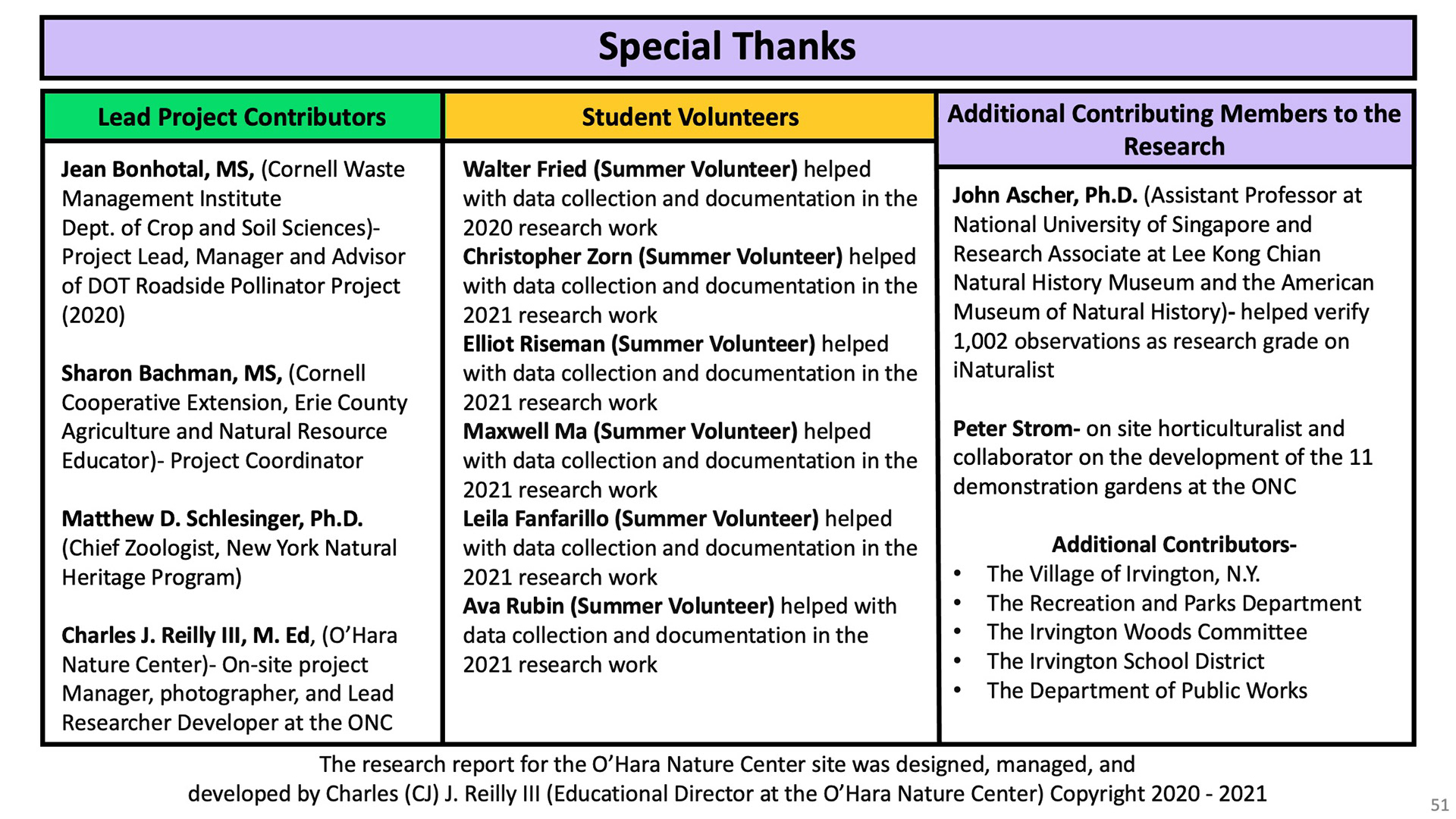 Special Thanks

Lead Project Contributors

Jean Bonhotal, MS, (Cornell Waste Management Institute
Dept. of Crop and Soil Sciences)- Project Lead, Manager and Advisor of DOT Roadside Pollinator Project (2020)

Sharon Bachman, MS, (Cornell Cooperative Extension, Erie County Agriculture and Natural Resource Educator)- Project Coordinator

Matthew D. Schlesinger, Ph.D. (Chief Zoologist, New York Natural Heritage Program)

Charles J. Reilly III, M. Ed, (O'Hara Nature Center)- On-site project Manager, photographer, and Lead Researcher Developer at the ONC

Student Volunteers

Walter Fried (Summer Volunteer) helped with data collection and documentation in the 2020 research work
Christopher Zorn (Summer Volunteer) helped with data collection and documentation in the 2021 research work
Elliot Riseman (Summer Volunteer) helped with data collection and documentation in the 2021 research work
Maxwell Ma (Summer Volunteer) helped with data collection and documentation in the 2021 research work
Leila Fanfarillo (Summer Volunteer) helped with data collection and documentation in the 2021 research work
Ava Rubin (Summer Volunteer) helped with data collection and documentation in the 2021 research work

Additional Contributing Members to the Research

John Ascher, Ph.D. (Assistant Professor at National University of Singapore and Research Associate at Lee Kong Chian Natural History Museum and the American Museum of Natural History)- helped verify 1,002 observations as research grade on iNaturalist

Peter Strom- on site horticulturalist and collaborator on the development of the 11 demonstration gardens at the ONC

Additional Contributors-
• The Village of Irvington, N.Y.
• The Recreation and Parks Department
• The Irvington Woods Committee
• The Irvington School District
• The Department of Public Works

The research report for the O'Hara Nature Center site was designed, managed, and developed by Charles (CJ) J. Reilly III (Educational Director at the O'Hara Nature Center) Copyright 2020 - 2021

51